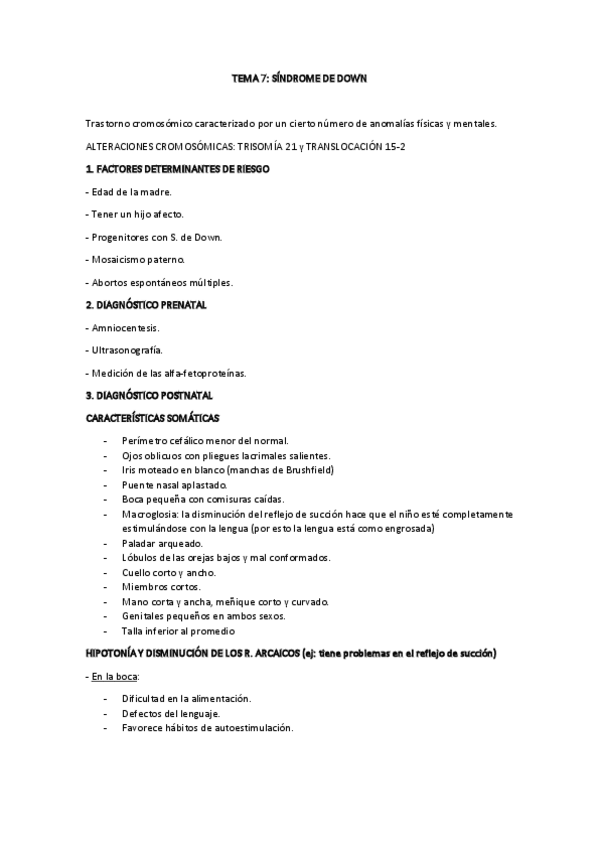 TEMA 7: SÍNDROME DE DOWN

Trastorno cromosómico caracterizado por un cierto número de anomalías físicas y mentales.

ALTERACIONES CROMOSÓMICAS: TRISOMÍA 21 y TRANSLOCACIÓN 15-2

1. FACTORES DETERMINANTES DE RIESGO

- Edad de la madre.

- Tener un hijo afecto.

- Progenitores con S. de Down.

- Mosaicismo paterno.

- Abortos espontáneos múltiples.

2. DIAGNÓSTICO PRENATAL

- Amniocentesis.

- Ultrasonografía.

- Medición de las alfa-fetoproteínas.

3. DIAGNÓSTICO POSTNATAL

CARACTERÍSTICAS SOMÁTICAS

- Perímetro cefálico menor del normal.
- Ojos oblicuos con pliegues lacrimales salientes.
- Iris moteado en blanco (manchas de Brushfield)
- Puente nasal aplastado.
- Boca pequeña con comisuras caídas.
- Macroglosia: la disminución del reflejo de succión hace que el niño esté completamente estimulándose con la lengua (por esto la lengua está como engrosada)
- Paladar arqueado.
- Lóbulos de las orejas bajos y mal conformados.
- Cuello corto y ancho.
- Miembros cortos.
- Mano corta y ancha, meñique corto y curvado.
- Genitales pequeños en ambos sexos.
- Talla inferior al promedio

HIPOTONÍA Y DISMINUCIÓN DE LOS R. ARCAICOS (ej: tiene problemas en el reflejo de succión)

- En la boca:

- Dificultad en la alimentación.
- Defectos del lenguaje.
- Favorece hábitos de autoestimulación.